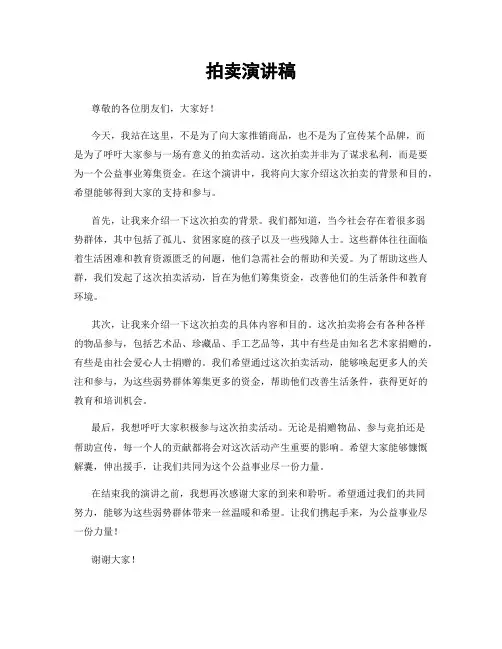 拍卖演讲稿

尊敬的各位朋友们，大家好！

今天，我站在这里，不是为了向大家推销商品，也不是为了宣传某个品牌，而是为了呼吁大家参与一场有意义的拍卖活动。这次拍卖并非为了谋求私利，而是要为一个公益事业筹集资金。在这个演讲中，我将向大家介绍这次拍卖的背景和目的，希望能够得到大家的支持和参与。

首先，让我来介绍一下这次拍卖的背景。我们都知道，当今社会存在着很多弱势群体，其中包括了孤儿、贫困家庭的孩子以及一些残障人士。这些群体往往面临着生活困难和教育资源匮乏的问题，他们急需社会的帮助和关爱。为了帮助这些人群，我们发起了这次拍卖活动，旨在为他们筹集资金，改善他们的生活条件和教育环境。

其次，让我来介绍一下这次拍卖的具体内容和目的。这次拍卖将会有各种各样的物品参与，包括艺术品、珍藏品、手工艺品等，其中有些是由知名艺术家捐赠的，有些是由社会爱心人士捐赠的。我们希望通过这次拍卖活动，能够唤起更多人的关注和参与，为这些弱势群体筹集更多的资金，帮助他们改善生活条件，获得更好的教育和培训机会。

最后，我想呼吁大家积极参与这次拍卖活动。无论是捐赠物品、参与竞拍还是帮助宣传，每一个人的贡献都将会对这次活动产生重要的影响。希望大家能够慷慨解囊，伸出援手，让我们共同为这个公益事业尽一份力量。

在结束我的演讲之前，我想再次感谢大家的到来和聆听。希望通过我们的共同努力，能够为这些弱势群体带来一丝温暖和希望。让我们携起手来，为公益事业尽一份力量！

谢谢大家！